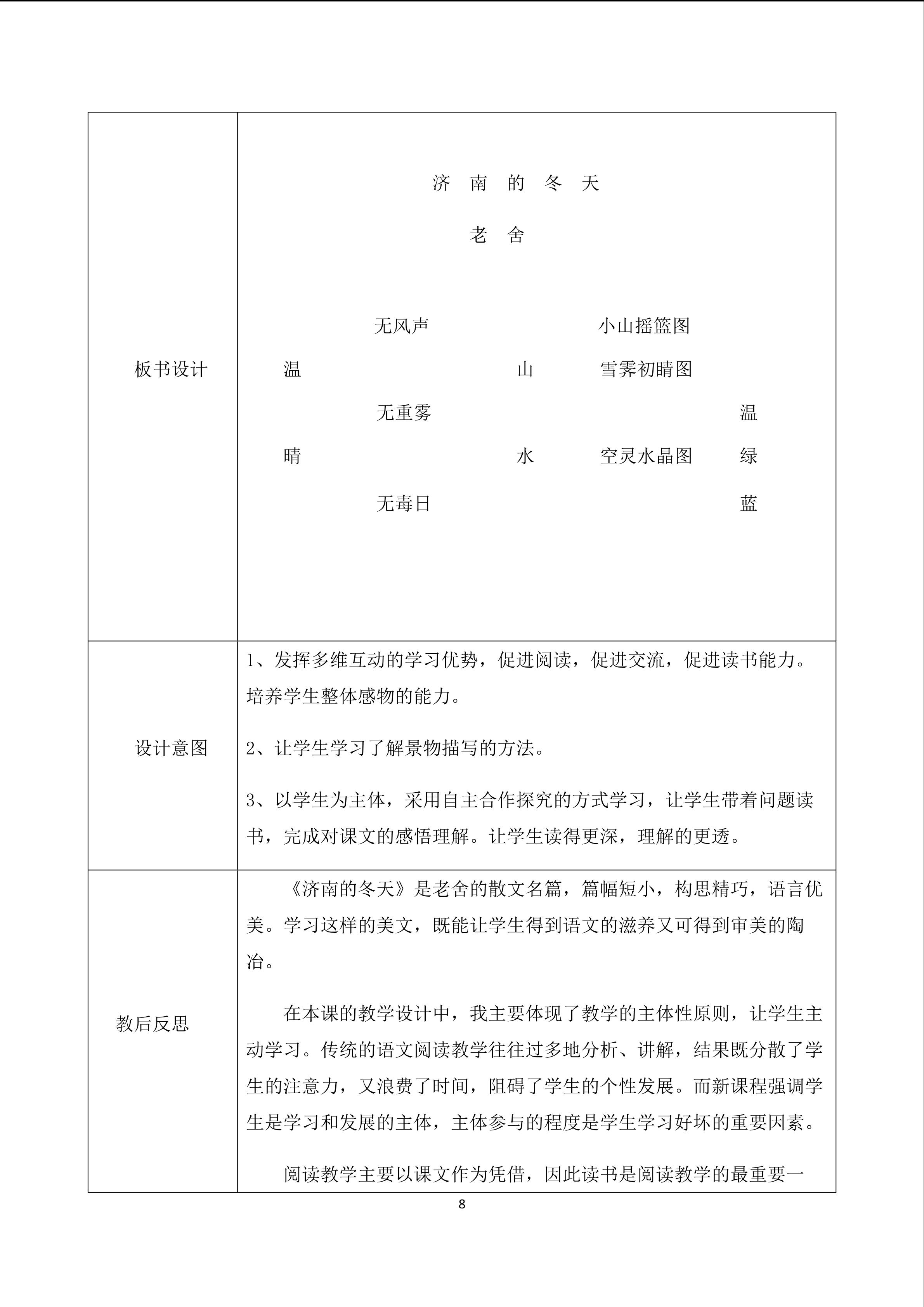 | 板书设计 | 济 南 的 冬 天<br>老 舍<br>无风声 小山摇篮图<br>温 山 雪霁初晴图<br>无重雾 温<br>晴 水 空灵水晶图 绿<br>无毒日 蓝 |
|---|---|
| 设计意图 | 1、发挥多维互动的学习优势，促进阅读，促进交流，促进读书能力。培养学生整体感物的能力。<br>2、让学生学习了解景物描写的方法。<br>3、以学生为主体，采用自主合作探究的方式学习，让学生带着问题读书，完成对课文的感悟理解。让学生读得更深，理解的更透。 |
| 教后反思 | 《济南的冬天》是老舍的散文名篇，篇幅短小，构思精巧，语言优美。学习这样的美文，既能让学生得到语文的滋养又可得到审美的陶冶。<br>在本课的教学设计中，我主要体现了教学的主体性原则，让学生主动学习。传统的语文阅读教学往往过多地分析、讲解，结果既分散了学生的注意力，又浪费了时间，阻碍了学生的个性发展。而新课程强调学生是学习和发展的主体，主体参与的程度是学生学习好坏的重要因素。<br>阅读教学主要以课文作为凭借，因此读书是阅读教学的最重要一 |

8